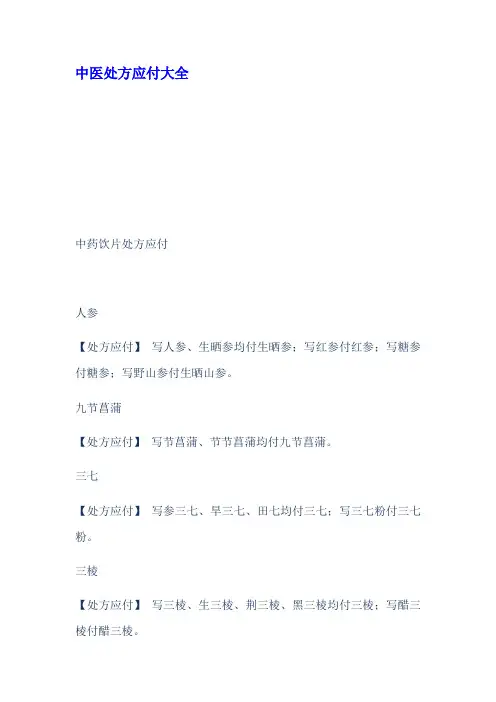 中医处方应付大全

中药饮片处方应付

人参

【处方应付】 写人参、生晒参均付生晒参；写红参付红参；写糖参付糖参；写野山参付生晒山参。

九节菖蒲

【处方应付】 写节菖蒲、节节菖蒲均付九节菖蒲。

三七

【处方应付】 写参三七、旱三七、田七均付三七；写三七粉付三七粉。

三棱

【处方应付】 写三棱、生三棱、荆三棱、黑三棱均付三棱；写醋三棱付醋三棱。